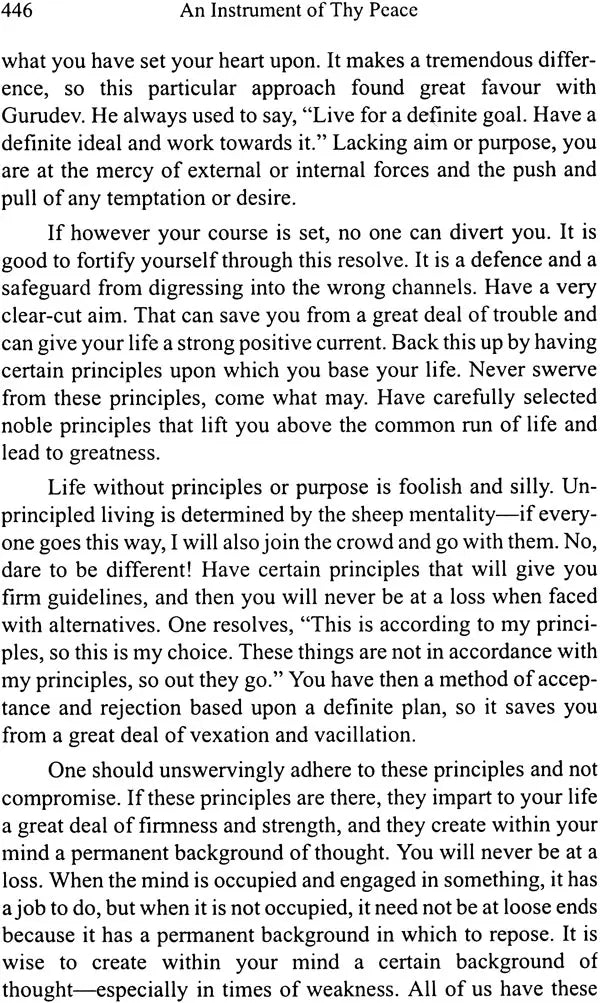 446 An Instrument of Thy Peace

what you have set your heart upon. It makes a tremendous difference, so this particular approach found great favour with Gurudev. He always used to say, "Live for a definite goal. Have a definite ideal and work towards it." Lacking aim or purpose, you are at the mercy of external or internal forces and the push and pull of any temptation or desire.

If however your course is set, no one can divert you. It is good to fortify yourself through this resolve. It is a defence and a safeguard from digressing into the wrong channels. Have a very clear-cut aim. That can save you from a great deal of trouble and can give your life a strong positive current. Back this up by having certain principles upon which you base your life. Never swerve from these principles, come what may. Have carefully selected noble principles that lift you above the common run of life and lead to greatness.

Life without principles or purpose is foolish and silly. Unprincipled living is determined by the sheep mentality—if everyone goes this way, I will also join the crowd and go with them. No, dare to be different! Have certain principles that will give you firm guidelines, and then you will never be at a loss when faced with alternatives. One resolves, "This is according to my principles, so this is my choice. These things are not in accordance with my principles, so out they go." You have then a method of acceptance and rejection based upon a definite plan, so it saves you from a great deal of vexation and vacillation.

One should unswervingly adhere to these principles and not compromise. If these principles are there, they impart to your life a great deal of firmness and strength, and they create within your mind a permanent background of thought. You will never be at a loss. When the mind is occupied and engaged in something, it has a job to do, but when it is not occupied, it need not be at loose ends because it has a permanent background in which to repose. It is wise to create within your mind a certain background of thought—especially in times of weakness. All of us have these